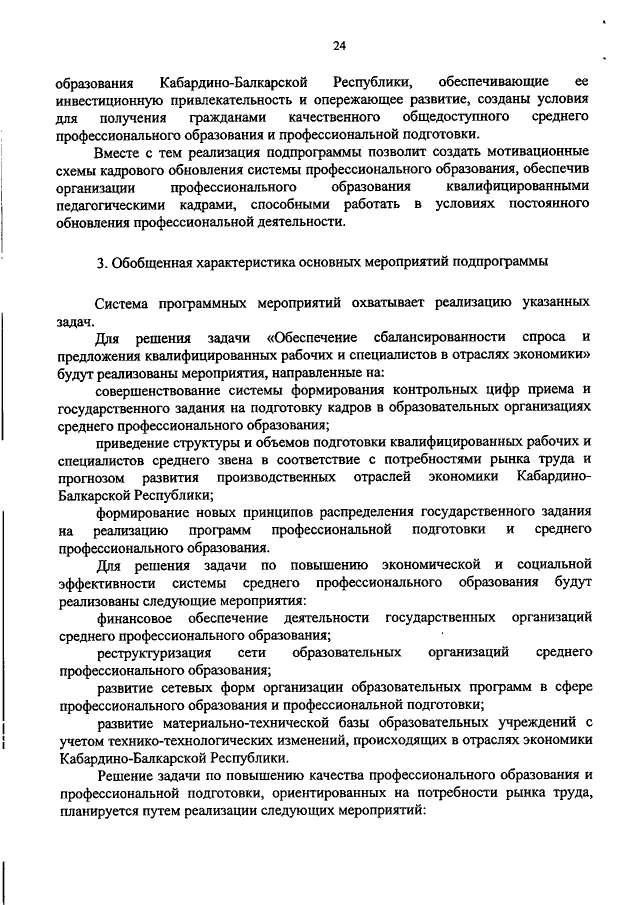 24

образования Кабардино-Балкарской Республики, обеспечивающие ее инвестиционную привлекательность и опережающее развитие, созданы условия для получения гражданами качественного общедоступного среднего профессионального образования и профессиональной подготовки.

Вместе с тем реализация подпрограммы позволит создать мотивационные схемы кадрового обновления системы профессионального образования, обеспечив организации профессионального образования квалифицированными педагогическими кадрами, способными работать в условиях постоянного обновления профессиональной деятельности.

3. Обобщенная характеристика основных мероприятий подпрограммы

Система программных мероприятий охватывает реализацию указанных задач.

Для решения задачи «Обеспечение сбалансированности спроса и предложения квалифицированных рабочих и специалистов в отраслях экономики» будут реализованы мероприятия, направленные на:

совершенствование системы формирования контрольных цифр приема и государственного задания на подготовку кадров в образовательных организациях среднего профессионального образования;

приведение структуры и объемов подготовки квалифицированных рабочих и специалистов среднего звена в соответствие с потребностями рынка труда и прогнозом развития производственных отраслей экономики Кабардино-Балкарской Республики;

формирование новых принципов распределения государственного задания на реализацию программ профессиональной подготовки и среднего профессионального образования.

Для решения задачи по повышению экономической и социальной эффективности системы среднего профессионального образования будут реализованы следующие мероприятия:

финансовое обеспечение деятельности государственных организаций среднего профессионального образования;

реструктуризация сети образовательных организаций среднего профессионального образования;

развитие сетевых форм организации образовательных программ в сфере профессионального образования и профессиональной подготовки;

развитие материально-технической базы образовательных учреждений с учетом технико-технологических изменений, происходящих в отраслях экономики Кабардино-Балкарской Республики.

Решение задачи по повышению качества профессионального образования и профессиональной подготовки, ориентированных на потребности рынка труда, планируется путем реализации следующих мероприятий: